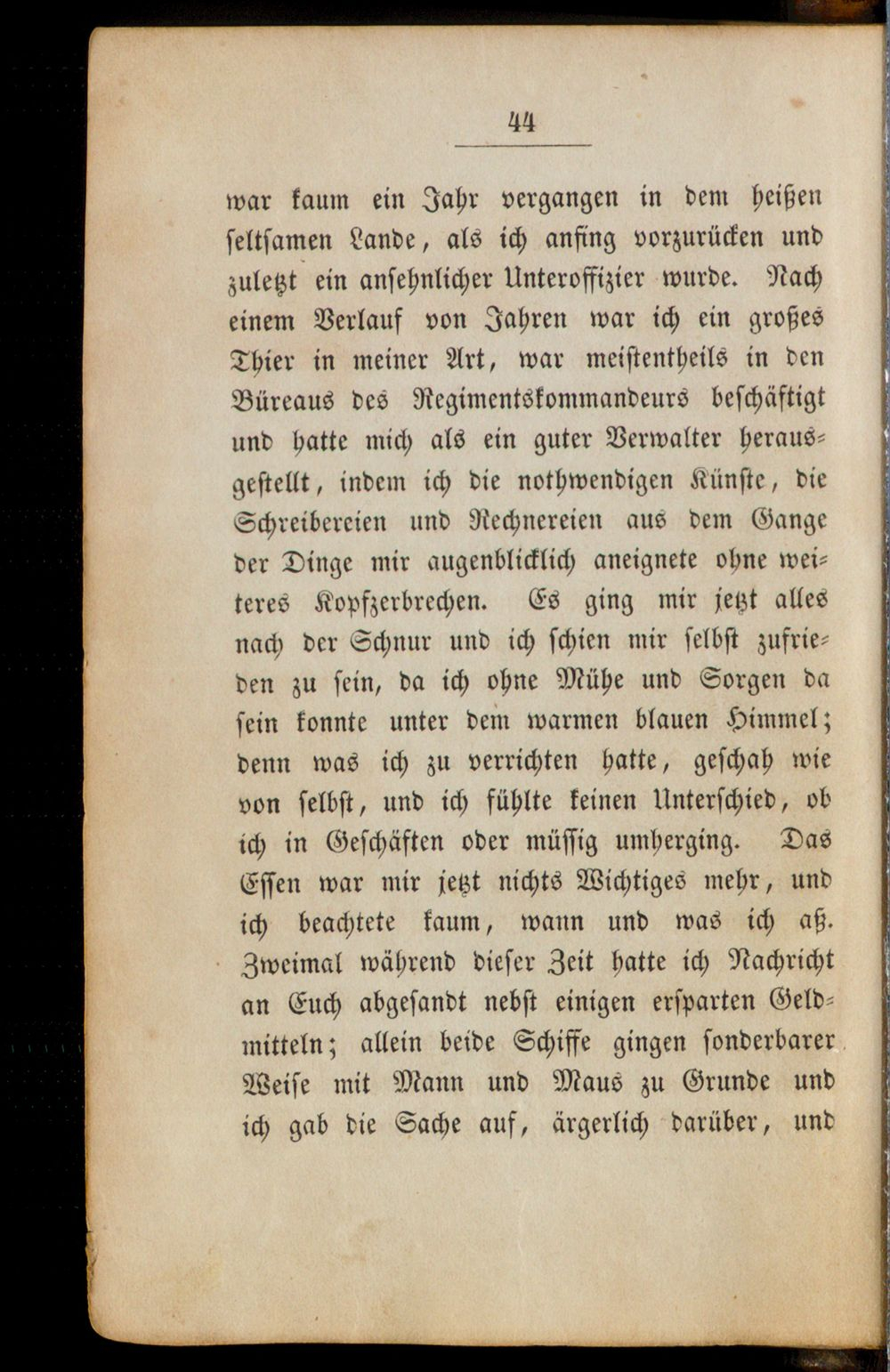 44

war kaum ein Jahr vergangen in dem heißen seltsamen Lande, als ich anfing vorzurücken und zuletzt ein ansehnlicher Unteroffizier wurde. Nach einem Verlauf von Jahren war ich ein großes Thier in meiner Art, war meistentheils in den Büreaus des Regimentskommandeurs beschäftigt und hatte mich als ein guter Verwalter herausgestellt, indem ich die nothwendigen Künste, die Schreibereien und Rechnereien aus dem Gange der Dinge mir augenblicklich aneignete ohne weiteres Kopfzerbrechen. Es ging mir jetzt alles nach der Schnur und ich schien mir selbst zufrieden zu sein, da ich ohne Mühe und Sorgen da sein konnte unter dem warmen blauen Himmel; denn was ich zu verrichten hatte, geschah wie von selbst, und ich fühlte keinen Unterschied, ob ich in Geschäften oder müssig umherging. Das Essen war mir jetzt nichts Wichtiges mehr, und ich beachtete kaum, wann und was ich aß. Zweimal während dieser Zeit hatte ich Nachricht an Euch abgesandt nebst einigen ersparten Geldmitteln; allein beide Schiffe gingen sonderbarer Weise mit Mann und Maus zu Grunde und ich gab die Sache auf, ärgerlich darüber, und